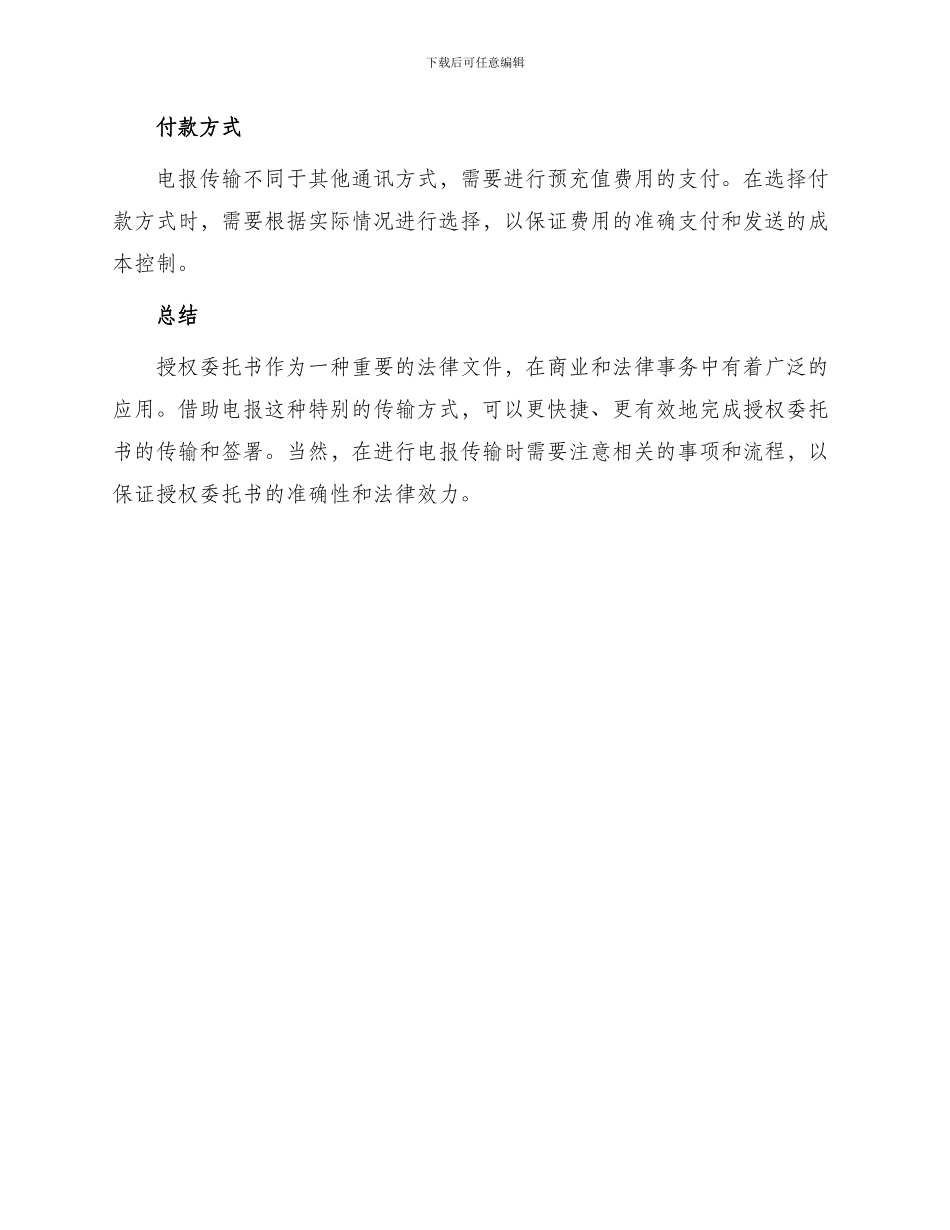 下载后可任意编辑

付款方式

电报传输不同于其他通讯方式，需要进行预充值费用的支付。在选择付款方式时，需要根据实际情况进行选择，以保证费用的准确支付和发送的成本控制。

总结

授权委托书作为一种重要的法律文件，在商业和法律事务中有着广泛的应用。借助电报这种特别的传输方式，可以更快捷、更有效地完成授权委托书的传输和签署。当然，在进行电报传输时需要注意相关的事项和流程，以保证授权委托书的准确性和法律效力。